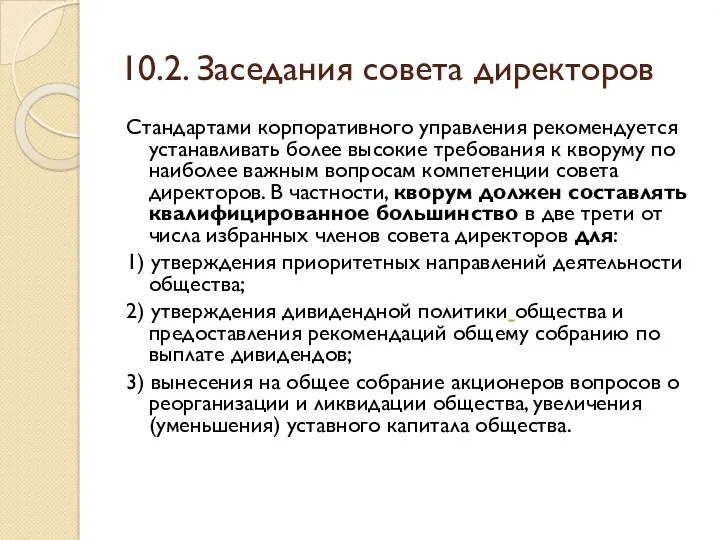 10.2. Заседания совета директоров

Стандартами корпоративного управления рекомендуется устанавливать более высокие требования к кворуму по наиболее важным вопросам компетенции совета директоров. В частности, кворум должен составлять квалифицированное большинство в две трети от числа избранных членов совета директоров для:

1) утверждения приоритетных направлений деятельности общества;

2) утверждения дивидендной политики общества и предоставления рекомендаций общему собранию по выплате дивидендов;

3) вынесения на общее собрание акционеров вопросов о реорганизации и ликвидации общества, увеличения (уменьшения) уставного капитала общества.